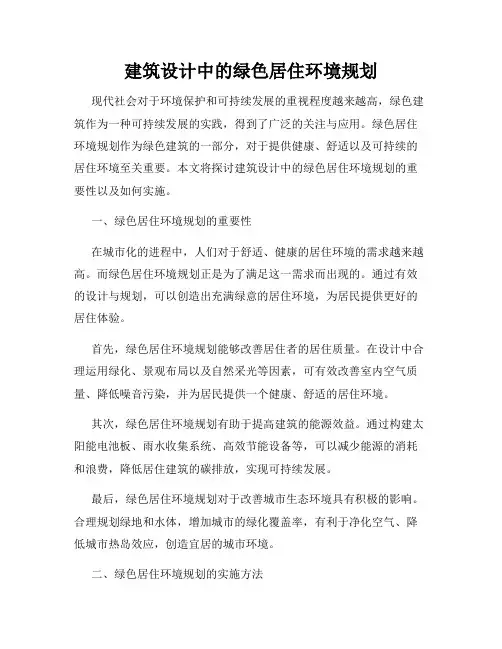 建筑设计中的绿色居住环境规划

现代社会对于环境保护和可持续发展的重视程度越来越高，绿色建筑作为一种可持续发展的实践，得到了广泛的关注与应用。绿色居住环境规划作为绿色建筑的一部分，对于提供健康、舒适以及可持续的居住环境至关重要。本文将探讨建筑设计中的绿色居住环境规划的重要性以及如何实施。

一、绿色居住环境规划的重要性

在城市化的进程中，人们对于舒适、健康的居住环境的需求越来越高。而绿色居住环境规划正是为了满足这一需求而出现的。通过有效的设计与规划，可以创造出充满绿意的居住环境，为居民提供更好的居住体验。

首先，绿色居住环境规划能够改善居住者的居住质量。在设计中合理运用绿化、景观布局以及自然采光等因素，可有效改善室内空气质量、降低噪音污染，并为居民提供一个健康、舒适的居住环境。

其次，绿色居住环境规划有助于提高建筑的能源效益。通过构建太阳能电池板、雨水收集系统、高效节能设备等，可以减少能源的消耗和浪费，降低居住建筑的碳排放，实现可持续发展。

最后，绿色居住环境规划对于改善城市生态环境具有积极的影响。合理规划绿地和水体，增加城市的绿化覆盖率，有利于净化空气、降低城市热岛效应，创造宜居的城市环境。

二、绿色居住环境规划的实施方法